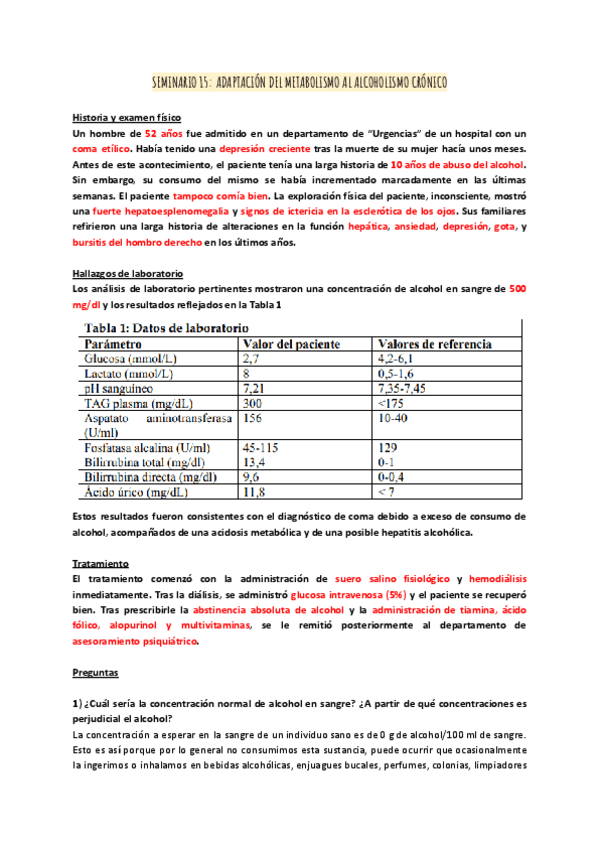 SEMINARIO 15: ADAPTACIÓN DEL METABOLISMO AL ALCOHOLISMO CRÓNICO

Historia y examen físico
Un hombre de 52 años fue admitido en un departamento de "Urgencias" de un hospital con un coma etílico. Había tenido una depresión creciente tras la muerte de su mujer hacía unos meses. Antes de este acontecimiento, el paciente tenía una larga historia de 10 años de abuso del alcohol. Sin embargo, su consumo del mismo se había incrementado marcadamente en las últimas semanas. El paciente tampoco comía bien. La exploración física del paciente, inconsciente, mostró una fuerte hepatoesplenomegalia y signos de ictericia en la esclerótica de los ojos. Sus familiares refirieron una larga historia de alteraciones en la función hepática, ansiedad, depresión, gota, y bursitis del hombro derecho en los últimos años.

Hallazgos de laboratorio
Los análisis de laboratorio pertinentes mostraron una concentración de alcohol en sangre de 500 mg/dl y los resultados reflejados en la Tabla 1

Tabla 1: Datos de laboratorio

| Parámetro | Valor del paciente | Valores de referencia |
|---|---|---|
| Glucosa (mmol/L) | 2,7 | 4,2-6,1 |
| Lactato (mmol/L) | 8 | 0,5-1,6 |
| pH sanguíneo | 7,21 | 7,35-7,45 |
| TAG plasma (mg/dL) | 300 | <175 |
| Aspatato aminotransferasa (U/ml) | 156 | 10-40 |
| Fosfatasa alcalina (U/ml) | 45-115 | 129 |
| Bilirrubina total (mg/dl) | 13,4 | 0-1 |
| Bilirrubina directa (mg/dl) | 9,6 | 0-0,4 |
| Ácido úrico (mg/dL) | 11,8 | < 7 |

Estos resultados fueron consistentes con el diagnóstico de coma debido a exceso de consumo de alcohol, acompañados de una acidosis metabólica y de una posible hepatitis alcohólica.

Tratamiento
El tratamiento comenzó con la administración de suero salino fisiológico y hemodiálisis inmediatamente. Tras la diálisis, se administró glucosa intravenosa (5%) y el paciente se recuperó bien. Tras prescribirle la abstinencia absoluta de alcohol y la administración de tiamina, ácido fólico, alopurinol y multivitaminas, se le remitió posteriormente al departamento de asesoramiento psiquiátrico.

Preguntas

1) ¿Cuál sería la concentración normal de alcohol en sangre? ¿A partir de qué concentraciones es perjudicial el alcohol?
La concentración a esperar en la sangre de un individuo sano es de 0 g de alcohol/100 ml de sangre. Esto es así porque por lo general no consumimos esta sustancia, puede ocurrir que ocasionalmente la ingerimos o inhalamos en bebidas alcohólicas, enjuagues bucales, perfumes, colonias, limpiadores